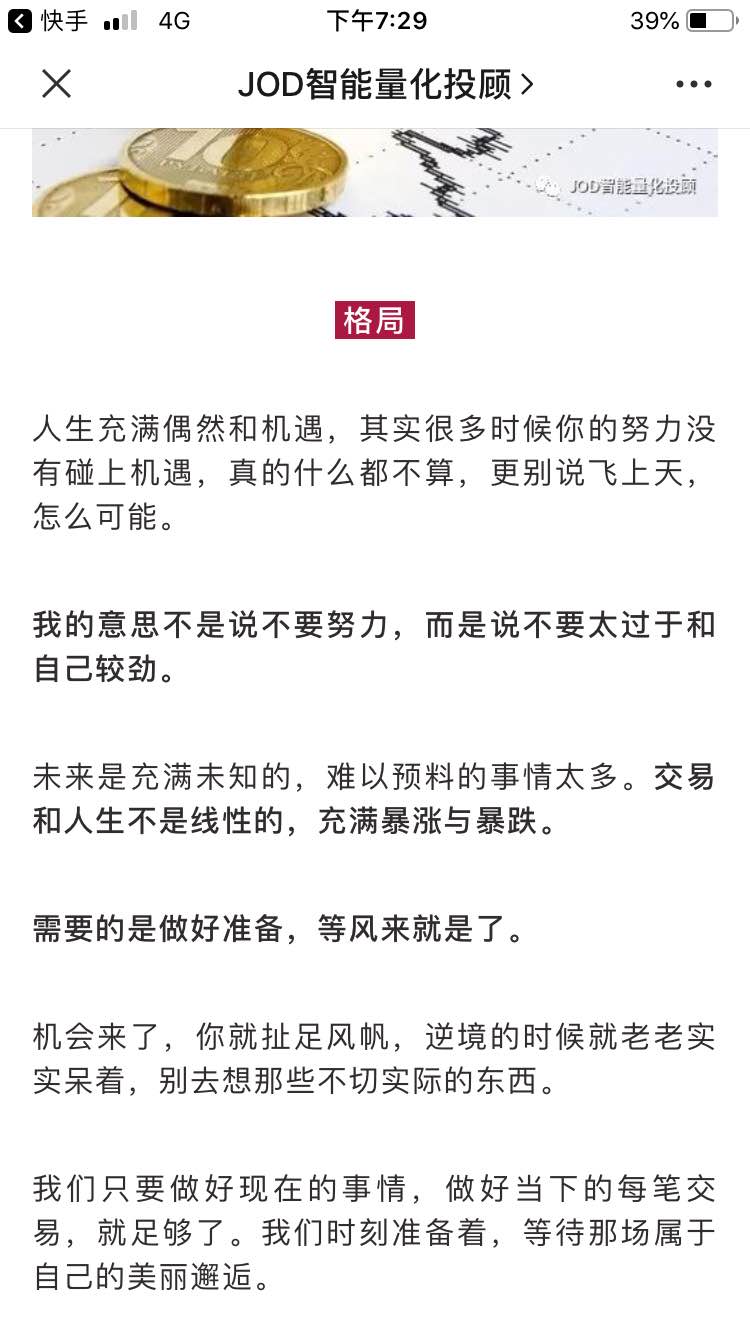 快手 4G 下午7:29 39%

JOD智能量化投顾 >

JOD智能量化投顾

格局

人生充满偶然和机遇，其实很多时候你的努力没有碰上机遇，真的什么都不算，更别说飞上天，怎么可能。

我的意思不是说不要努力，而是说不要太过于和自己较劲。

未来是充满未知的，难以预料的事情太多。交易和人生不是线性的，充满暴涨与暴跌。

需要的是做好准备，等风来就是了。

机会来了，你就扯足风帆，逆境的时候就老老实实呆着，别去想那些不切实际的东西。

我们只要做好现在的事情，做好当下的每笔交易，就足够了。我们时刻准备着，等待那场属于自己的美丽邂逅。